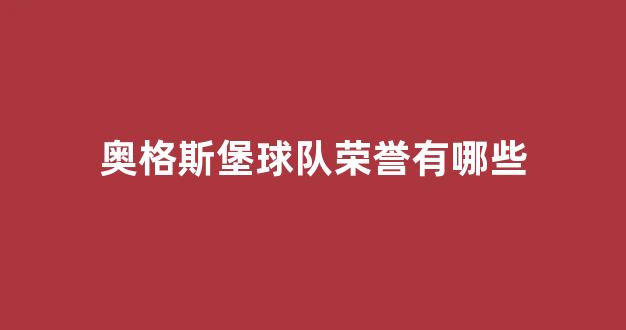 奥格斯堡球队荣誉有哪些